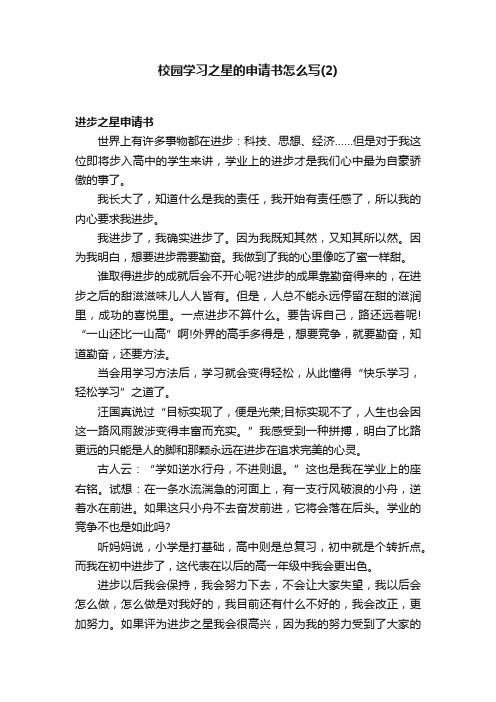 校园学习之星的申请书怎么写(2)

进步之星申请书

世界上有许多事物都在进步：科技、思想、经济……但是对于我这位即将步入高中的学生来讲，学业上的进步才是我们心中最为自豪骄傲的事了。

我长大了，知道什么是我的责任，我开始有责任感了，所以我的内心要求我进步。

我进步了，我确实进步了。因为我既知其然，又知其所以然。因为我明白，想要进步需要勤奋。我做到了我的心里像吃了蜜一样甜。

谁取得进步的成就后会不开心呢?进步的成果靠勤奋得来的，在进步之后的甜滋滋味儿人人皆有。但是，人总不能永远停留在甜的滋润里，成功的喜悦里。一点进步不算什么。要告诉自己，路还远着呢!“一山还比一山高”啊!外界的高手多得是，想要竞争，就要勤奋，知道勤奋，还要方法。

当会用学习方法后，学习就会变得轻松，从此懂得“快乐学习，轻松学习”之道了。

汪国真说过“目标实现了，便是光荣;目标实现不了，人生也会因这一路风雨跋涉变得丰富而充实。”我感受到一种拼搏，明白了比路更远的只能是人的脚和那颗永远在进步在追求完美的心灵。

古人云：“学如逆水行舟，不进则退。”这也是我在学业上的座右铭。试想：在一条水流湍急的河面上，有一支行风破浪的小舟，逆着水在前进。如果这只小舟不去奋发前进，它将会落在后头。学业的竞争不也是如此吗?

听妈妈说，小学是打基础，高中则是总复习，初中就是个转折点。而我在初中进步了，这代表在以后的高一年级中我会更出色。

进步以后我会保持，我会努力下去，不会让大家失望，我以后会怎么做，怎么做是对我好的，我目前还有什么不好的，我会改正，更加努力。如果评为进步之星我会很高兴，因为我的努力受到了大家的